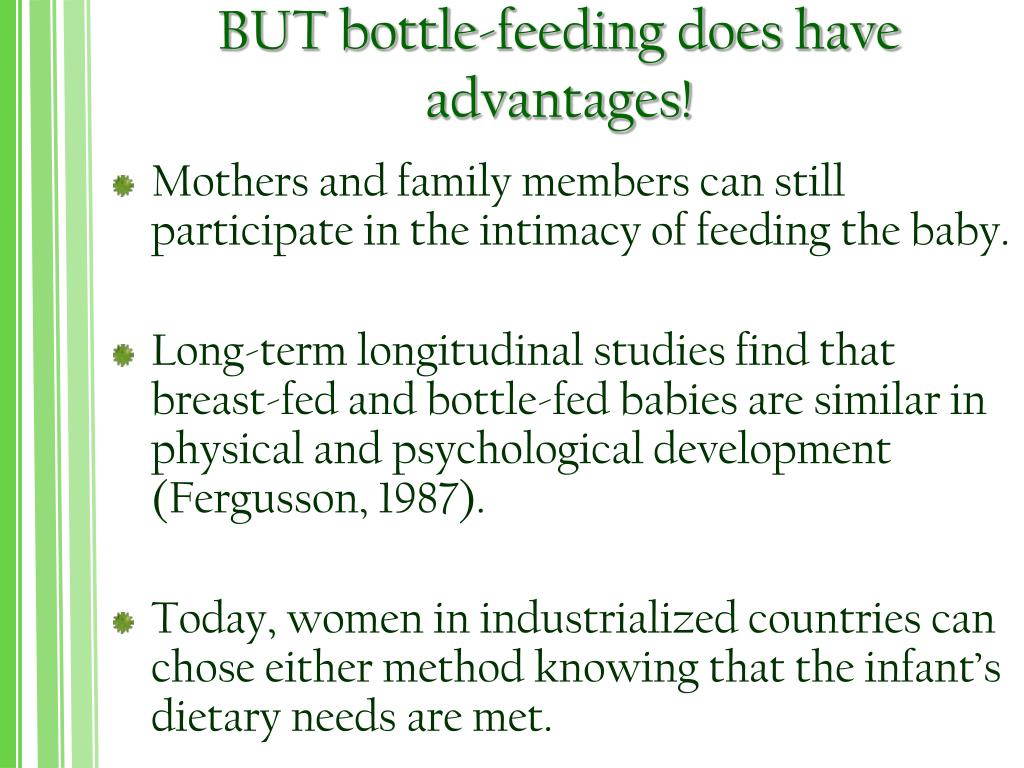 BUT bottle-feeding does have advantages!

Mothers and family members can still participate in the intimacy of feeding the baby.

Long-term longitudinal studies find that breast-fed and bottle-fed babies are similar in physical and psychological development (Fergusson, 1987).

Today, women in industrialized countries can chose either method knowing that the infant's dietary needs are met.